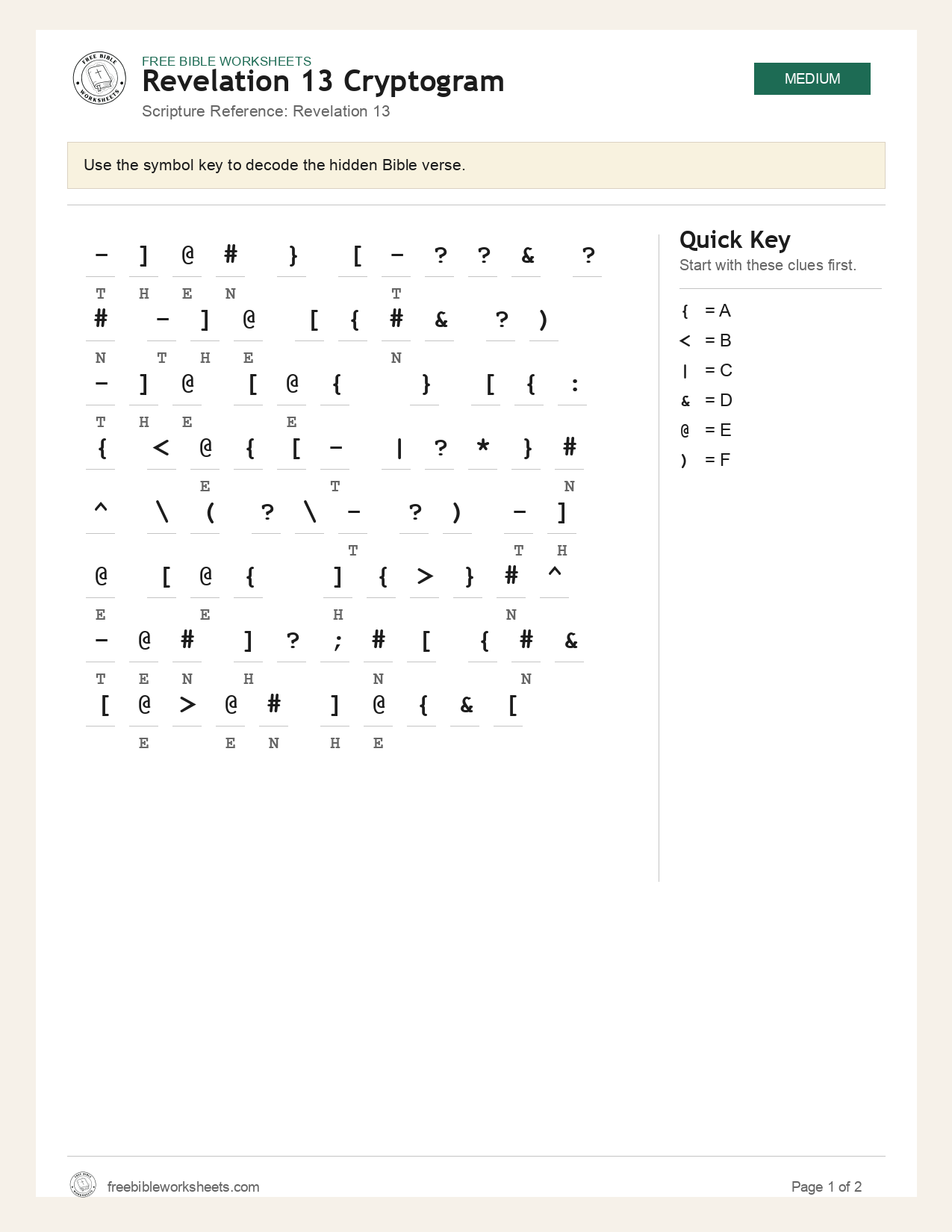 FREE BIBLE WORKSHEETS
Revelation 13 Cryptogram
Scripture Reference: Revelation 13

MEDIUM

Use the symbol key to decode the hidden Bible verse.

- ] @ # } [ - ? ? & ?
T H E N T
# - ] @ [ { # & ? )
N T H E N
- ] @ [ @ { } [ { :
T H E E
{ < @ { [ - | ? * } #
E T N
^ \ ( ? \ - ? ) - ]
T T H
@ [ @ { ] { > } # ^
E E H N
- @ # ] ? ; # [ { # &
T E N H N N
[ @ > @ # ] @ { & [
E E N H E

Quick Key
Start with these clues first.

{ = A
< = B
| = C
& = D
@ = E
) = F

freebibleworksheets.com

Page 1 of 2